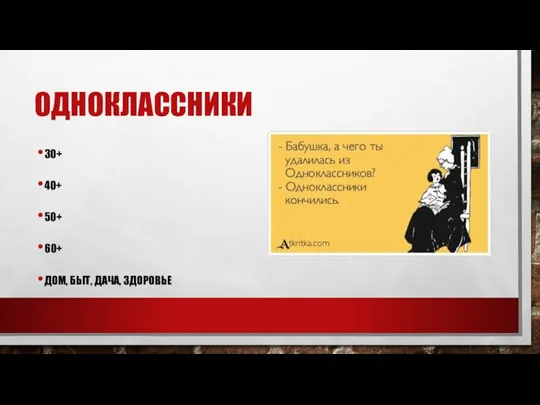 ОДНОКЛАССНИКИ

• 30+

• 40+

• 50+

• 60+

• ДОМ, БЫТ, ДАЧА, ЗДОРОВЬЕ

- Бабушка, а чего ты удалилась из Одноклассников?
- Одноклассники кончились.

Atkritka.com